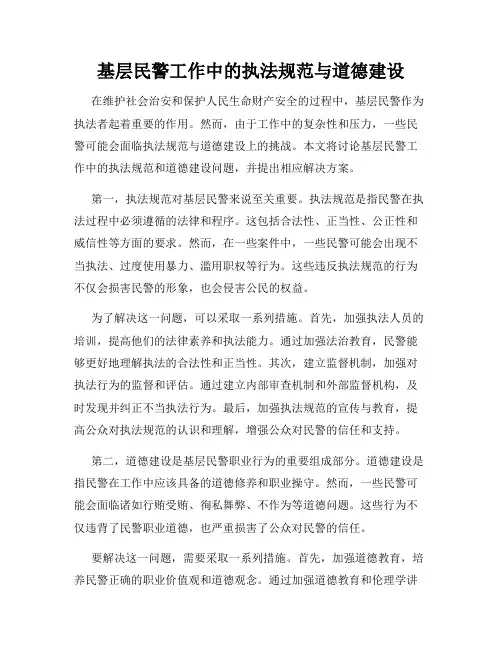 基层民警工作中的执法规范与道德建设

在维护社会治安和保护人民生命财产安全的过程中，基层民警作为执法者起着重要的作用。然而，由于工作中的复杂性和压力，一些民警可能会面临执法规范与道德建设上的挑战。本文将讨论基层民警工作中的执法规范和道德建设问题，并提出相应解决方案。

第一，执法规范对基层民警来说至关重要。执法规范是指民警在执法过程中必须遵循的法律和程序。这包括合法性、正当性、公正性和威信性等方面的要求。然而，在一些案件中，一些民警可能会出现不当执法、过度使用暴力、滥用职权等行为。这些违反执法规范的行为不仅会损害民警的形象，也会侵害公民的权益。

为了解决这一问题，可以采取一系列措施。首先，加强执法人员的培训，提高他们的法律素养和执法能力。通过加强法治教育，民警能够更好地理解执法的合法性和正当性。其次，建立监督机制，加强对执法行为的监督和评估。通过建立内部审查机制和外部监督机构，及时发现并纠正不当执法行为。最后，加强执法规范的宣传与教育，提高公众对执法规范的认识和理解，增强公众对民警的信任和支持。

第二，道德建设是基层民警职业行为的重要组成部分。道德建设是指民警在工作中应该具备的道德修养和职业操守。然而，一些民警可能会面临诸如行贿受贿、徇私舞弊、不作为等道德问题。这些行为不仅违背了民警职业道德，也严重损害了公众对民警的信任。

要解决这一问题，需要采取一系列措施。首先，加强道德教育，培养民警正确的职业价值观和道德观念。通过加强道德教育和伦理学讲